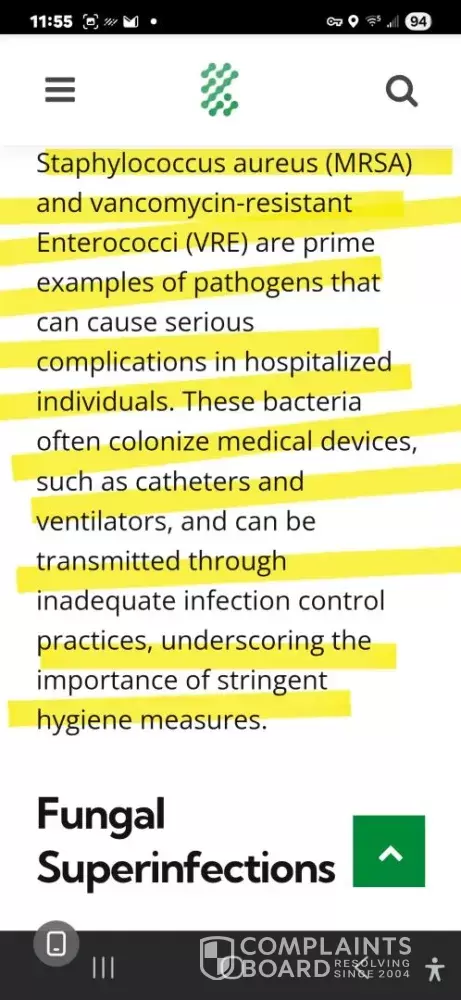 11:55 94

Staphylococcus aureus (MRSA) and vancomycin-resistant Enterococci (VRE) are prime examples of pathogens that can cause serious complications in hospitalized individuals. These bacteria often colonize medical devices, such as catheters and ventilators, and can be transmitted through inadequate infection control practices, underscoring the importance of stringent hygiene measures.

Fungal Superinfections

COMPLAINTS BOARD RESOLVING SINCE 2004